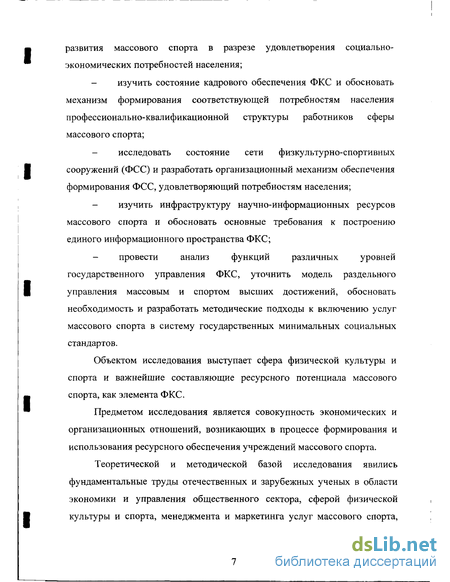 развития массового спорта в разрезе удовлетворения социально-экономических потребностей населения;

– изучить состояние кадрового обеспечения ФКС и обосновать механизм формирования соответствующей потребностям населения профессионально-квалификационной структуры работников сферы массового спорта;

– исследовать состояние сети физкультурно-спортивных сооружений (ФСС) и разработать организационный механизм обеспечения формирования ФСС, удовлетворяющий потребностям населения;

– изучить инфраструктуру научно-информационных ресурсов массового спорта и обосновать основные требования к построению единого информационного пространства ФКС;

– провести анализ функций различных уровней государственного управления ФКС, уточнить модель раздельного управления массовым и спортом высших достижений, обосновать необходимость и разработать методические подходы к включению услуг массового спорта в систему государственных минимальных социальных стандартов.

Объектом исследования выступает сфера физической культуры и спорта и важнейшие составляющие ресурсного потенциала массового спорта, как элемента ФКС.

Предметом исследования является совокупность экономических и организационных отношений, возникающих в процессе формирования и использования ресурсного обеспечения учреждений массового спорта.

Теоретической и методической базой исследования явились фундаментальные труды отечественных и зарубежных ученых в области экономики и управления общественного сектора, сферой физической культуры и спорта, менеджмента и маркетинга услуг массового спорта,

7

dsLib.net
библиотека диссертаций